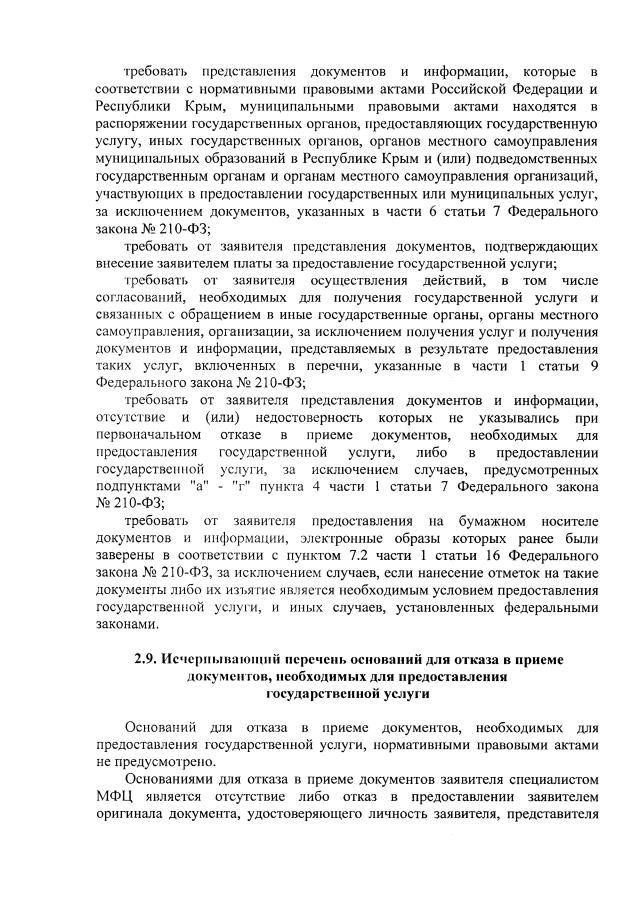 требовать представления документов и информации, которые в соответствии с нормативными правовыми актами Российской Федерации и Республики Крым, муниципальными правовыми актами находятся в распоряжении государственных органов, предоставляющих государственную услугу, иных государственных органов, органов местного самоуправления муниципальных образований в Республике Крым и (или) подведомственных государственным органам и органам местного самоуправления организаций, участвующих в предоставлении государственных или муниципальных услуг, за исключением документов, указанных в части 6 статьи 7 Федерального закона № 210-ФЗ;

требовать от заявителя представления документов, подтверждающих внесение заявителем платы за предоставление государственной услуги;

требовать от заявителя осуществления действий, в том числе согласований, необходимых для получения государственной услуги и связанных с обращением в иные государственные органы, органы местного самоуправления, организации, за исключением получения услуг и получения документов и информации, представляемых в результате предоставления таких услуг, включенных в перечни, указанные в части 1 статьи 9 Федерального закона № 210-ФЗ;

требовать от заявителя представления документов и информации, отсутствие и (или) недостоверность которых не указывались при первоначальном отказе в приеме документов, необходимых для предоставления государственной услуги, либо в предоставлении государственной услуги, за исключением случаев, предусмотренных подпунктами "а" - "г" пункта 4 части 1 статьи 7 Федерального закона № 210-ФЗ;

требовать от заявителя предоставления на бумажном носителе документов и информации, электронные образы которых ранее были заверены в соответствии с пунктом 7.2 части 1 статьи 16 Федерального закона № 210-ФЗ, за исключением случаев, если нанесение отметок на такие документы либо их изъятие является необходимым условием предоставления государственной услуги, и иных случаев, установленных федеральными законами.

2.9. Исчерпывающий перечень оснований для отказа в приеме документов, необходимых для предоставления государственной услуги

Оснований для отказа в приеме документов, необходимых для предоставления государственной услуги, нормативными правовыми актами не предусмотрено.

Основаниями для отказа в приеме документов заявителя специалистом МФЦ является отсутствие либо отказ в предоставлении заявителем оригинала документа, удостоверяющего личность заявителя, представителя